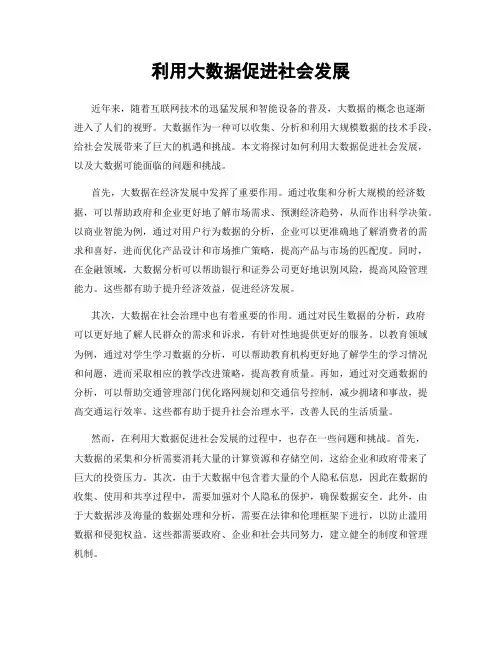 利用大数据促进社会发展

近年来，随着互联网技术的迅猛发展和智能设备的普及，大数据的概念也逐渐进入了人们的视野。大数据作为一种可以收集、分析和利用大规模数据的技术手段，给社会发展带来了巨大的机遇和挑战。本文将探讨如何利用大数据促进社会发展，以及大数据可能面临的问题和挑战。

首先，大数据在经济发展中发挥了重要作用。通过收集和分析大规模的经济数据，可以帮助政府和企业更好地了解市场需求、预测经济趋势，从而作出科学决策。以商业智能为例，通过对用户行为数据的分析，企业可以更准确地了解消费者的需求和喜好，进而优化产品设计和市场推广策略，提高产品与市场的匹配度。同时，在金融领域，大数据分析可以帮助银行和证券公司更好地识别风险，提高风险管理能力。这些都有助于提升经济效益，促进经济发展。

其次，大数据在社会治理中也有着重要的作用。通过对民生数据的分析，政府可以更好地了解人民群众的需求和诉求，有针对性地提供更好的服务。以教育领域为例，通过对学生学习数据的分析，可以帮助教育机构更好地了解学生的学习情况和问题，进而采取相应的教学改进策略，提高教育质量。再如，通过对交通数据的分析，可以帮助交通管理部门优化路网规划和交通信号控制，减少拥堵和事故，提高交通运行效率。这些都有助于提升社会治理水平，改善人民的生活质量。

然而，在利用大数据促进社会发展的过程中，也存在一些问题和挑战。首先，大数据的采集和分析需要消耗大量的计算资源和存储空间，这给企业和政府带来了巨大的投资压力。其次，由于大数据中包含着大量的个人隐私信息，因此在数据的收集、使用和共享过程中，需要加强对个人隐私的保护，确保数据安全。此外，由于大数据涉及海量的数据处理和分析，需要在法律和伦理框架下进行，以防止滥用数据和侵犯权益。这些都需要政府、企业和社会共同努力，建立健全的制度和管理机制。